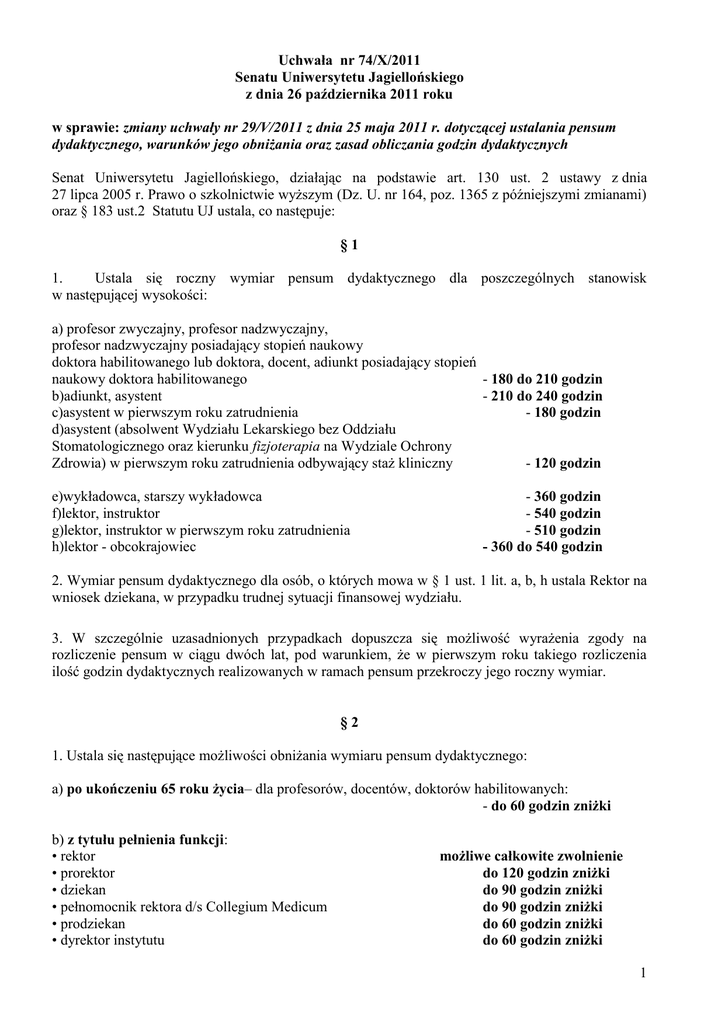 Uchwała nr 74/X/2011
Senatu Uniwersytetu Jagiellońskiego
z dnia 26 października 2011 roku

w sprawie: zmiany uchwały nr 29/V/2011 z dnia 25 maja 2011 r. dotyczącej ustalania pensum dydaktycznego, warunków jego obniżania oraz zasad obliczania godzin dydaktycznych

Senat Uniwersytetu Jagiellońskiego, działając na podstawie art. 130 ust. 2 ustawy z dnia 27 lipca 2005 r. Prawo o szkolnictwie wyższym (Dz. U. nr 164, poz. 1365 z późniejszymi zmianami) oraz § 183 ust.2 Statutu UJ ustala, co następuje:

§ 1

1. Ustala się roczny wymiar pensum dydaktycznego dla poszczególnych stanowisk w następującej wysokości:

a) profesor zwyczajny, profesor nadzwyczajny, profesor nadzwyczajny posiadający stopień naukowy doktora habilitowanego lub doktora, docent, adiunkt posiadający stopień naukowy doktora habilitowanego - 180 do 210 godzin
b)adiunkt, asystent - 210 do 240 godzin
c)asystent w pierwszym roku zatrudnienia - 180 godzin
d)asystent (absolwent Wydziału Lekarskiego bez Oddziału Stomatologicznego oraz kierunku fizjoterapia na Wydziale Ochrony Zdrowia) w pierwszym roku zatrudnienia odbywający staż kliniczny - 120 godzin

e)wykładowca, starszy wykładowca - 360 godzin
f)lektor, instruktor - 540 godzin
g)lektor, instruktor w pierwszym roku zatrudnienia - 510 godzin
h)lektor - obcokrajowiec - 360 do 540 godzin

2. Wymiar pensum dydaktycznego dla osób, o których mowa w § 1 ust. 1 lit. a, b, h ustala Rektor na wniosek dziekana, w przypadku trudnej sytuacji finansowej wydziału.

3. W szczególnie uzasadnionych przypadkach dopuszcza się możliwość wyrażenia zgody na rozliczenie pensum w ciągu dwóch lat, pod warunkiem, że w pierwszym roku takiego rozliczenia ilość godzin dydaktycznych realizowanych w ramach pensum przekroczy jego roczny wymiar.

§ 2

1. Ustala się następujące możliwości obniżania wymiaru pensum dydaktycznego:

a) po ukończeniu 65 roku życia– dla profesorów, docentów, doktorów habilitowanych:
- do 60 godzin zniżki

b) z tytułu pełnienia funkcji:
• rektor możliwe całkowite zwolnienie
• prorektor do 120 godzin zniżki
• dziekan do 90 godzin zniżki
• pełnomocnik rektora d/s Collegium Medicum do 90 godzin zniżki
• prodziekan do 60 godzin zniżki
• dyrektor instytutu do 60 godzin zniżki

1